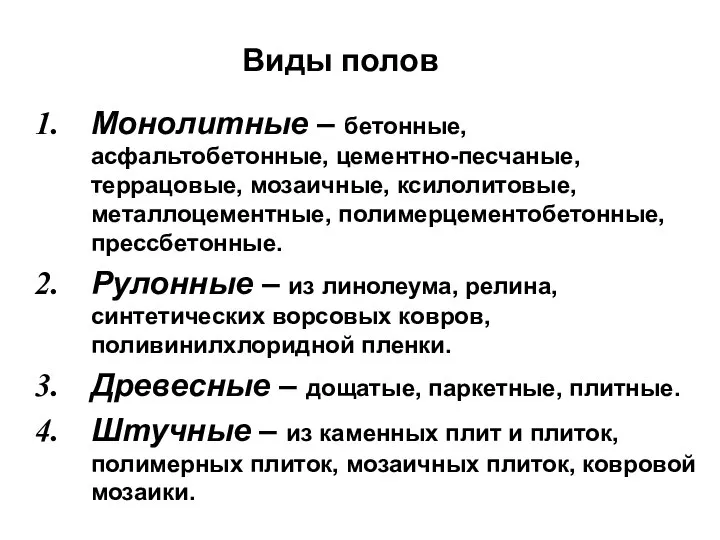 Виды полов

1. Монолитные – бетонные, асфальтобетонные, цементно-песчаные, террацовые, мозаичные, ксилолитовые, металлоцементные, полимерцементобетонные, прессбетонные.

2. Рулонные – из линолеума, релина, синтетических ворсовых ковров, поливинилхлоридной пленки.

3. Древесные – дощатые, паркетные, плитные.

4. Штучные – из каменных плит и плиток, полимерных плиток, мозаичных плиток, ковровой мозаики.